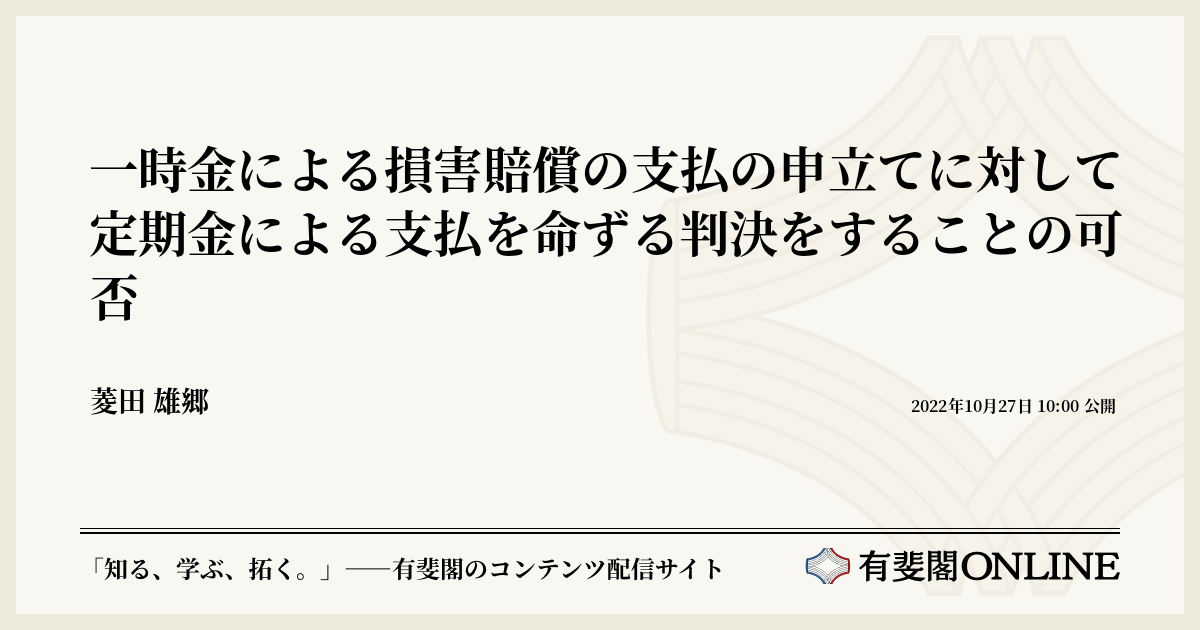 一時金による損害賠償の支払の申立てに対して定期金による支払を命ずる判決をすることの可否

菱田 雄郷

2022年10月27日 10:00 公開

「知る、学ぶ、拓く。」──有斐閣のコンテンツ配信サイト

有斐閣ONLINE